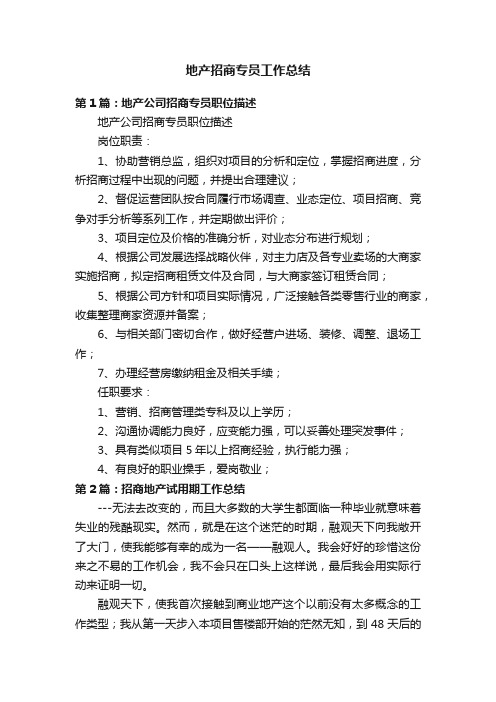 地产招商专员工作总结

第1篇：地产公司招商专员职位描述

地产公司招商专员职位描述

岗位职责：

1、协助营销总监，组织对项目的分析和定位，掌握招商进度，分析招商过程中出现的问题，并提出合理建议；

2、督促运营团队按合同履行市场调查、业态定位、项目招商、竞争对手分析等系列工作，并定期做出评价；

3、项目定位及价格的准确分析，对业态分布进行规划；

4、根据公司发展选择战略伙伴，对主力店及各专业卖场的大商家实施招商，拟定招商租赁文件及合同，与大商家签订租赁合同；

5、根据公司方针和项目实际情况，广泛接触各类零售行业的商家，收集整理商家资源并备案；

6、与相关部门密切合作，做好经营户进场、装修、调整、退场工作；

7、办理经营房缴纳租金及相关手续；

任职要求：

1、营销、招商管理类专科及以上学历；

2、沟通协调能力良好，应变能力强，可以妥善处理突发事件；

3、具有类似项目5年以上招商经验，执行能力强；

4、有良好的职业操手，爱岗敬业；

第2篇：招商地产试用期工作总结

---无法去改变的，而且大多数的大学生都面临一种毕业就意味着失业的残酷现实。然而，就是在这个迷茫的时期，融观天下向我敞开了大门，使我能够有幸的成为一名——融观人。我会好好的珍惜这份来之不易的工作机会，我不会只在口头上这样说，最后我会用实际行动来证明一切。

融观天下，使我首次接触到商业地产这个以前没有太多概念的工作类型；我从第一天步入本项目售楼部开始的茫然无知，到48天后的